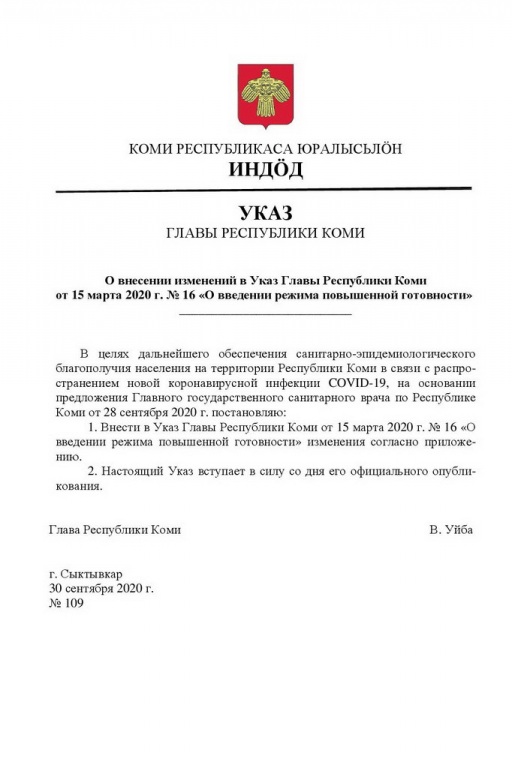 КОМИ РЕСПУБЛИКАСА ЮРАЛЫСЬЛӦН
ИНДӦД

УКАЗ
ГЛАВЫ РЕСПУБЛИКИ КОМИ

О внесении изменений в Указ Главы Республики Коми от 15 марта 2020 г. № 16 «О введении режима повышенной готовности»

В целях дальнейшего обеспечения санитарно-эпидемиологического благополучия населения на территории Республики Коми в связи с распространением новой коронавирусной инфекции COVID-19, на основании предложения Главного государственного санитарного врача по Республике Коми от 28 сентября 2020 г. постановляю:

1. Внести в Указ Главы Республики Коми от 15 марта 2020 г. № 16 «О введении режима повышенной готовности» изменения согласно приложению.

2. Настоящий Указ вступает в силу со дня его официального опубликования.

Глава Республики Коми

В. Уйба

г. Сыктывкар
30 сентября 2020 г.
№ 109